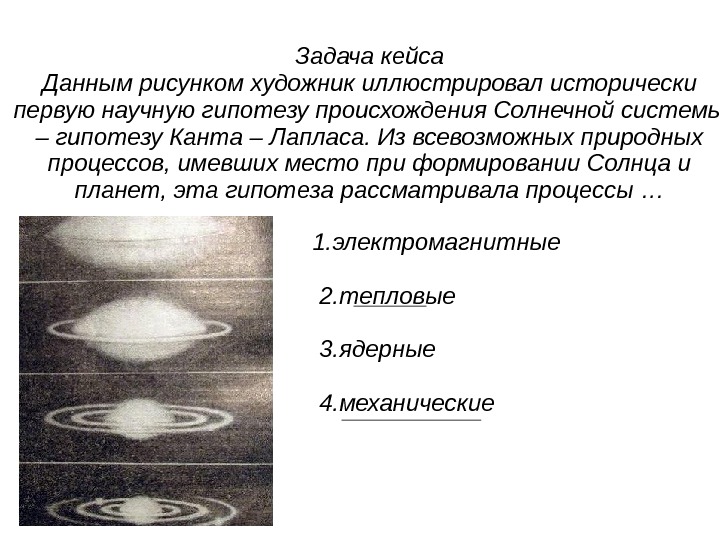 Задача кейса
Данным рисунком художник иллюстрировал исторически первую научную гипотезу происхождения Солнечной системь – гипотезу Канта – Лапласа. Из всевозможных природных процессов, имевших место при формировании Солнца и планет, эта гипотеза рассматривала процессы …

1.электромагнитные

2.тепловые

3.ядерные

4.механические